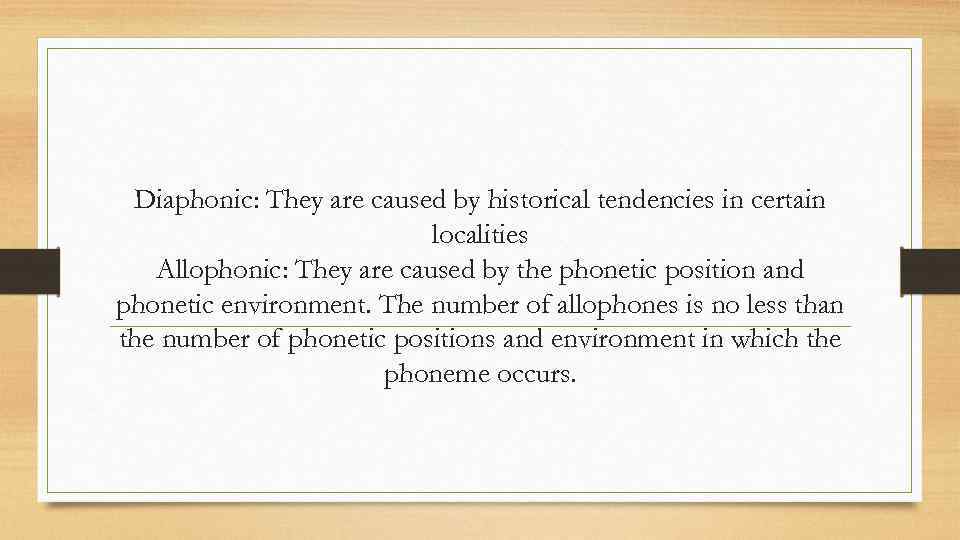 Diaphonic: They are caused by historical tendencies in certain localities
Allophonic: They are caused by the phonetic position and phonetic environment. The number of allophones is no less than the number of phonetic positions and environment in which the phoneme occurs.